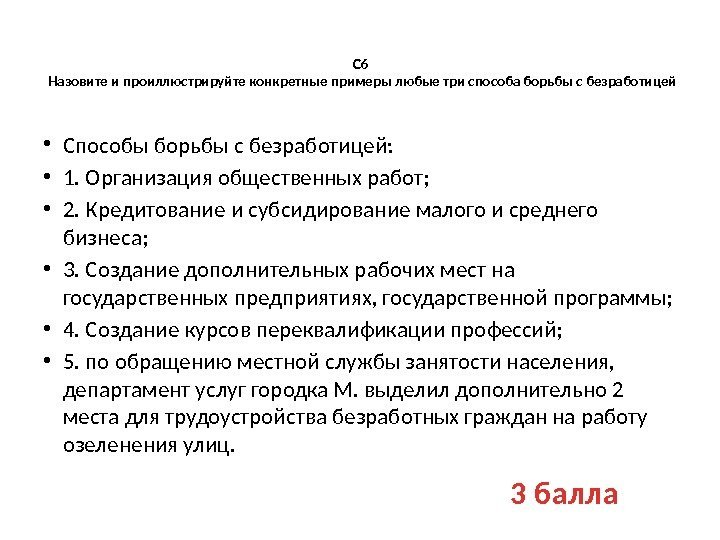 С6
Назовите и проиллюстрируйте конкретные примеры любые три способа борьбы с безработицей

• Способы борьбы с безработицей:
• 1. Организация общественных работ;
• 2. Кредитование и субсидирование малого и среднего бизнеса;
• 3. Создание дополнительных рабочих мест на государственных предприятиях, государственной программы;
• 4. Создание курсов переквалификации профессий;
• 5. по обращению местной службы занятости населения, департамент услуг городка М. выделил дополнительно 2 места для трудоустройства безработных граждан на работу озеленения улиц.

3 балла